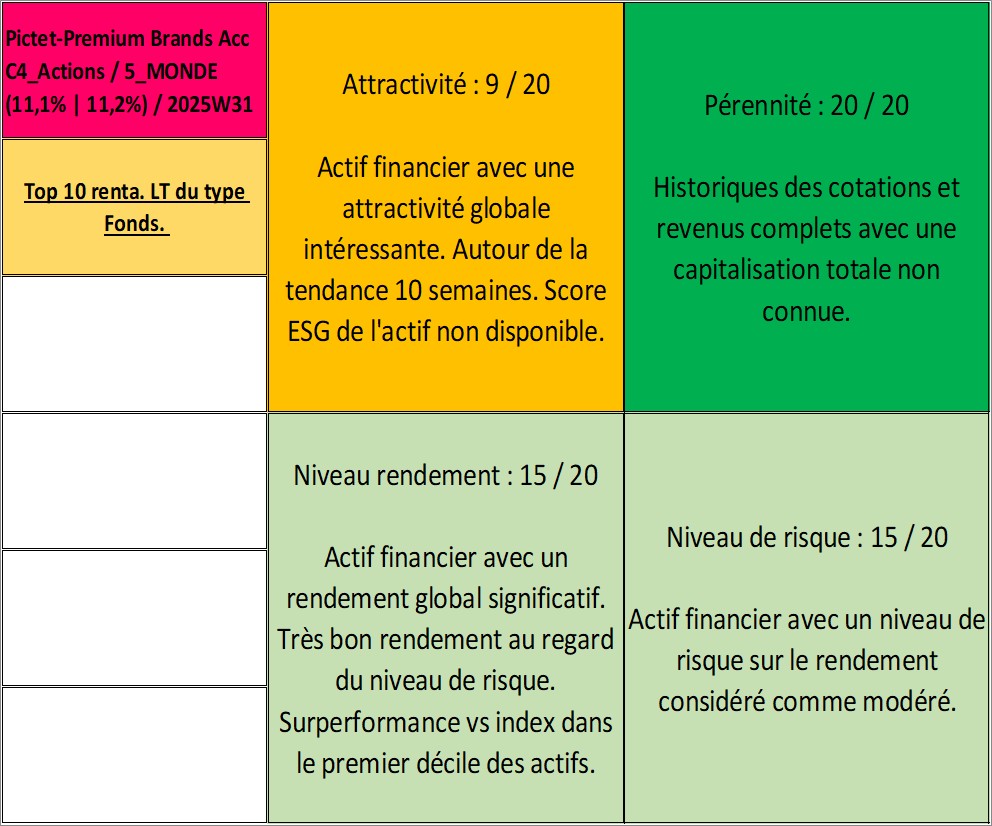 Pictet-Premium Brands Acc C4_Actions / 5_MONDE (11,1% | 11,2%) / 2025W31

Top 10 renta. LT du type Fonds.

Attractivité : 9 / 20

Actif financier avec une attractivité globale intéressante. Autour de la tendance 10 semaines. Score ESG de l'actif non disponible.

Pérennité : 20 / 20

Historiques des cotations et revenus complets avec une capitalisation totale non connue.

Niveau rendement : 15 / 20

Actif financier avec un rendement global significatif. Très bon rendement au regard du niveau de risque. Surperformance vs index dans le premier décile des actifs.

Niveau de risque : 15 / 20

Actif financier avec un niveau de risque sur le rendement considéré comme modéré.